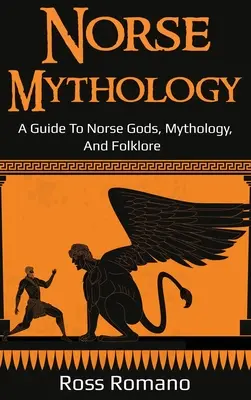 NORSE MYTHOLOGY

A Guide To Norse Gods, Mythology, And Folklore

Ross Romano